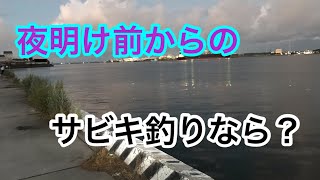 夜明け前からの

サビキ釣りなら？